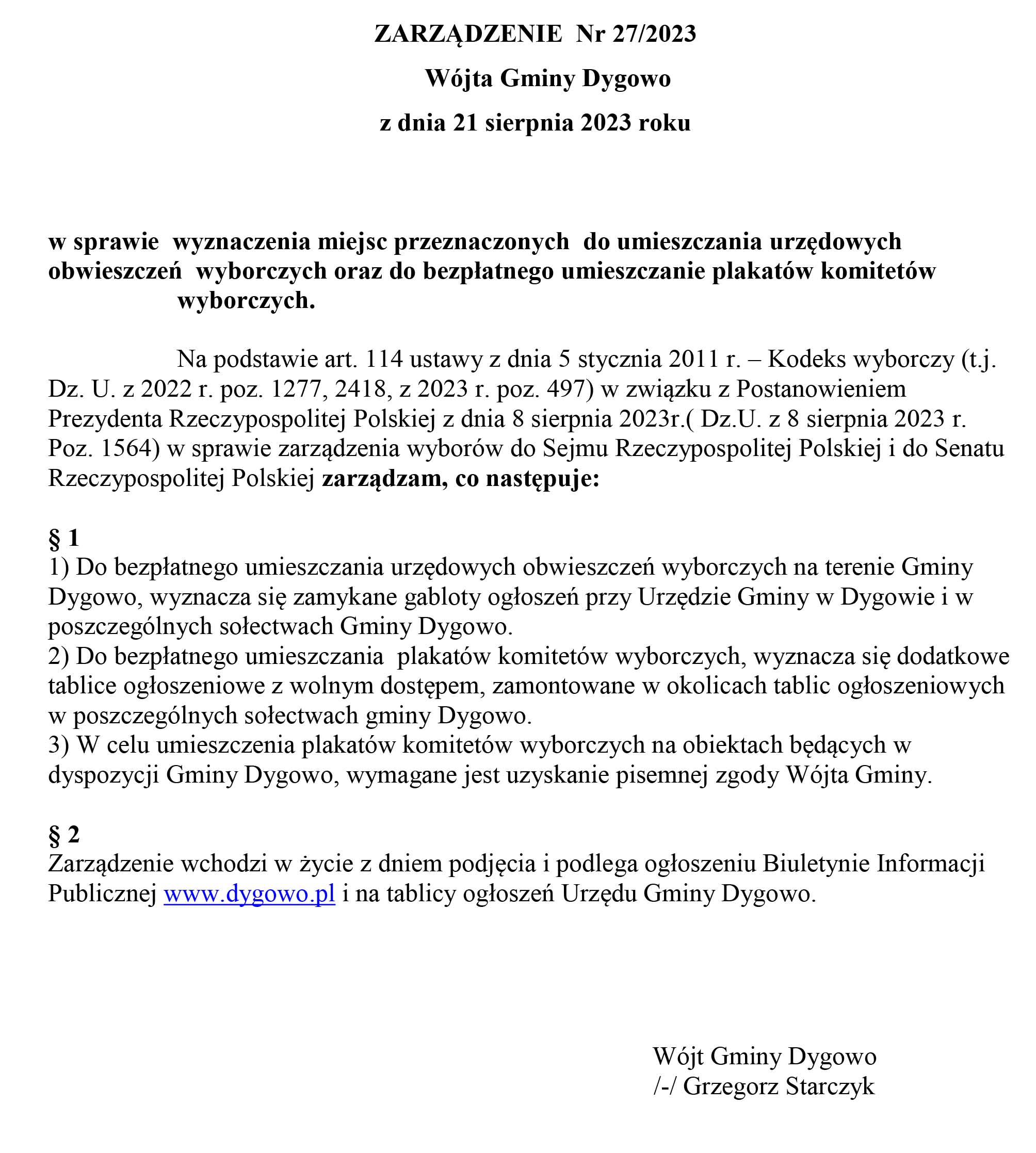 ZARZĄDZENIE Nr 27/2023

Wójta Gminy Dygowo

z dnia 21 sierpnia 2023 roku

w sprawie wyznaczenia miejsc przeznaczonych do umieszczania urzędowych obwieszczeń wyborczych oraz do bezpłatnego umieszczanie plakatów komitetów wyborczych.

Na podstawie art. 114 ustawy z dnia 5 stycznia 2011 r. – Kodeks wyborczy (t.j. Dz. U. z 2022 r. poz. 1277, 2418, z 2023 r. poz. 497) w związku z Postanowieniem Prezydenta Rzeczypospolitej Polskiej z dnia 8 sierpnia 2023r.( Dz.U. z 8 sierpnia 2023 r. Poz. 1564) w sprawie zarządzenia wyborów do Sejmu Rzeczypospolitej Polskiej i do Senatu Rzeczypospolitej Polskiej zarządzam, co następuje:

§ 1
1) Do bezpłatnego umieszczania urzędowych obwieszczeń wyborczych na terenie Gminy Dygowo, wyznacza się zamykane gabloty ogłoszeń przy Urzędzie Gminy w Dygowie i w poszczególnych sołectwach Gminy Dygowo.
2) Do bezpłatnego umieszczania plakatów komitetów wyborczych, wyznacza się dodatkowe tablice ogłoszeniowe z wolnym dostępem, zamontowane w okolicach tablic ogłoszeniowych w poszczególnych sołectwach gminy Dygowo.
3) W celu umieszczenia plakatów komitetów wyborczych na obiektach będących w dyspozycji Gminy Dygowo, wymagane jest uzyskanie pisemnej zgody Wójta Gminy.

§ 2
Zarządzenie wchodzi w życie z dniem podjęcia i podlega ogłoszeniu Biuletynie Informacji Publicznej www.dygowo.pl i na tablicy ogłoszeń Urzędu Gminy Dygowo.

Wójt Gminy Dygowo
/-/ Grzegorz Starczyk